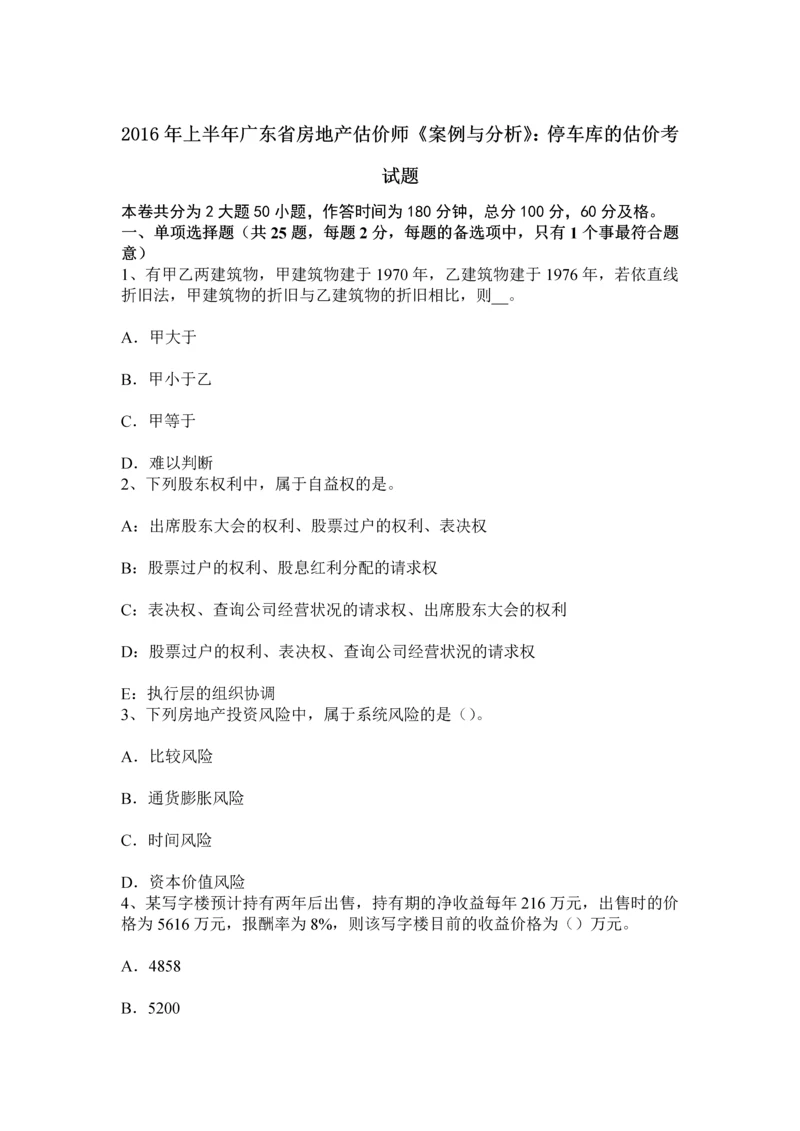 2016 年上半年广东省房地产估价师《案例与分析》：停车库的估价考试题

本卷共分为 2 大题 50 小题，作答时间为 180 分钟，总分 100 分，60 分及格。
一、单项选择题（共 25 题，每题 2 分，每题的备选项中，只有 1 个事最符合题意）
1、有甲乙两建筑物，甲建筑物建于 1970 年，乙建筑物建于 1976 年，若依直线折旧法，甲建筑物的折旧与乙建筑物的折旧相比，则__。

A．甲大于

B．甲小于乙

C．甲等于

D．难以判断
2、下列股东权利中，属于自益权的是。

A：出席股东大会的权利、股票过户的权利、表决权

B：股票过户的权利、股息红利分配的请求权

C：表决权、查询公司经营状况的请求权、出席股东大会的权利

D：股票过户的权利、表决权、查询公司经营状况的请求权

E：执行层的组织协调
3、下列房地产投资风险中，属于系统风险的是（）。

A．比较风险

B．通货膨胀风险

C．时间风险

D．资本价值风险
4、某写字楼预计持有两年后出售，持有期的净收益每年 216 万元，出售时的价格为 5616 万元，报酬率为 8%，则该写字楼目前的收益价格为（）万元。

A．4858

B．5200